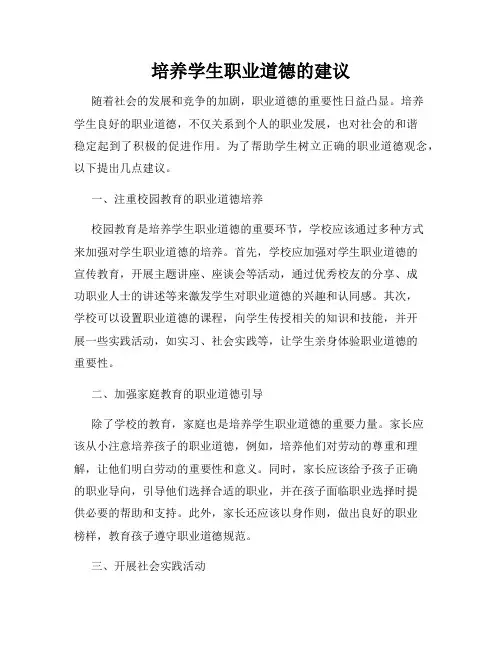 培养学生职业道德的建议

随着社会的发展和竞争的加剧，职业道德的重要性日益凸显。培养学生良好的职业道德，不仅关系到个人的职业发展，也对社会的和谐稳定起到了积极的促进作用。为了帮助学生树立正确的职业道德观念，以下提出几点建议。

一、注重校园教育的职业道德培养

校园教育是培养学生职业道德的重要环节，学校应该通过多种方式来加强对学生职业道德的培养。首先，学校应加强对学生职业道德的宣传教育，开展主题讲座、座谈会等活动，通过优秀校友的分享、成功职业人士的讲述等来激发学生对职业道德的兴趣和认同感。其次，学校可以设置职业道德的课程，向学生传授相关的知识和技能，并开展一些实践活动，如实习、社会实践等，让学生亲身体验职业道德的重要性。

二、加强家庭教育的职业道德引导

除了学校的教育，家庭也是培养学生职业道德的重要力量。家长应该从小注意培养孩子的职业道德，例如，培养他们对劳动的尊重和理解，让他们明白劳动的重要性和意义。同时，家长应该给予孩子正确的职业导向，引导他们选择合适的职业，并在孩子面临职业选择时提供必要的帮助和支持。此外，家长还应该以身作则，做出良好的职业榜样，教育孩子遵守职业道德规范。

三、开展社会实践活动